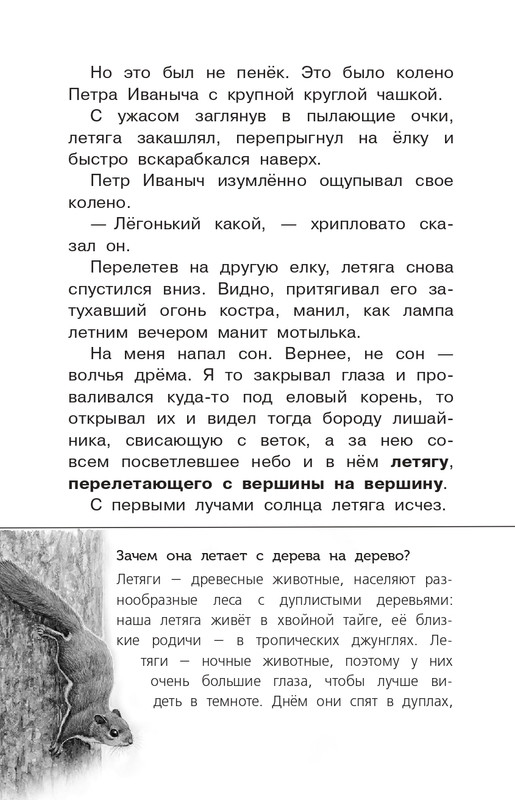 Но это был не пенёк. Это было колено Петра Иваныча с крупной круглой чашкой.

С ужасом заглянув в пылающие очки, летяга закашлял, перепрыгнул на ёлку и быстро вскарабкался наверх.

Петр Иваныч изумлённо ощупывал свое колено.

— Лёгонький какой, — хрипловато сказал он.

Перелетев на другую елку, летяга снова спустился вниз. Видно, притягивал его затухавший огонь костра, манил, как лампа летним вечером манит мотылька.

На меня напал сон. Вернее, не сон — волчья дрёма. Я то закрывал глаза и проваливался куда-то под еловый корень, то открывал их и видел тогда бороду лишайника, свисающую с веток, а за нею совсем посветлевшее небо и в нём летягу, перелетающего с вершины на вершину.

С первыми лучами солнца летяга исчез.

Зачем она летает с дерева на дерево?

Летяги — древесные животные, населяют разнообразные леса с дуплистыми деревьями: наша летяга живёт в хвойной тайге, её близкие родичи — в тропических джунглях. Летяги — ночные животные, поэтому у них очень большие глаза, чтобы лучше видеть в темноте. Днём они спят в дуплах,